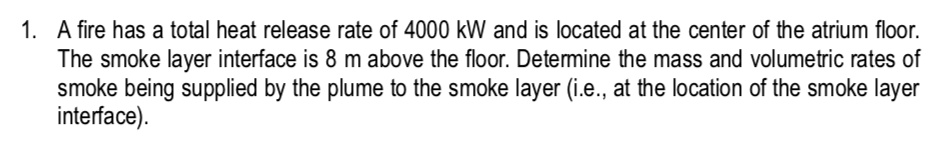 1. A fire has a total heat release rate of 4000 kW and is located at the center of the atrium floor. The smoke layer interface is 8 m above the floor. Determine the mass and volumetric rates of smoke being supplied by the plume to the smoke layer (i.e., at the location of the smoke layer interface).